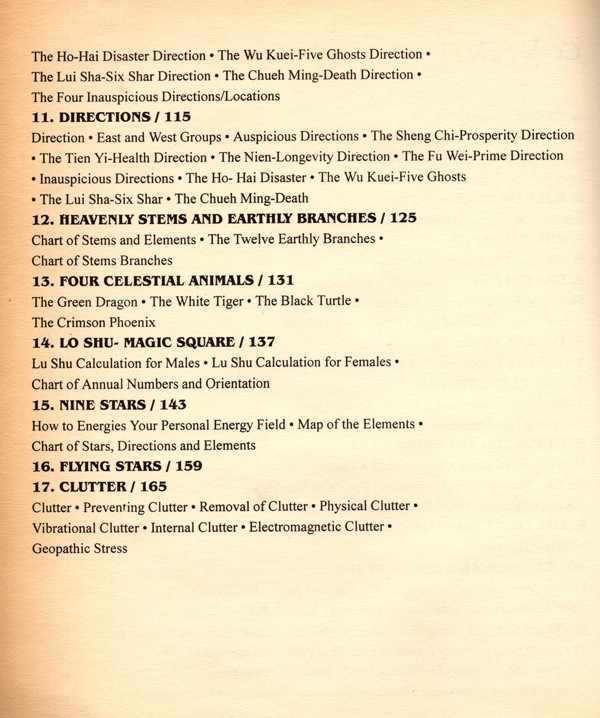 The Ho-Hai Disaster Direction • The Wu Kuei-Five Ghosts Direction • The Lui Sha-Six Shar Direction • The Chueh Ming-Death Direction • The Four Inauspicious Directions/Locations

11. DIRECTIONS / 115

Direction • East and West Groups • Auspicious Directions • The Sheng Chi-Prosperity Direction • The Tien Yi-Health Direction • The Nien-Longevity Direction • The Fu Wei-Prime Direction • Inauspicious Directions • The Ho- Hai Disaster • The Wu Kuei-Five Ghosts • The Lui Sha-Six Shar • The Chueh Ming-Death

12. HEAVENLY STEMS AND EARTHLY BRANCHES / 125

Chart of Stems and Elements • The Twelve Earthly Branches • Chart of Stems Branches

13. FOUR CELESTIAL ANIMALS / 131

The Green Dragon • The White Tiger • The Black Turtle • The Crimson Phoenix

14. LO SHU- MAGIC SQUARE / 137

Lu Shu Calculation for Males • Lu Shu Calculation for Females • Chart of Annual Numbers and Orientation

15. NINE STARS / 143

How to Energies Your Personal Energy Field • Map of the Elements • Chart of Stars, Directions and Elements

16. FLYING STARS / 159

17. CLUTTER / 165

Clutter • Preventing Clutter • Removal of Clutter • Physical Clutter • Vibrational Clutter • Internal Clutter • Electromagnetic Clutter • Geopathic Stress